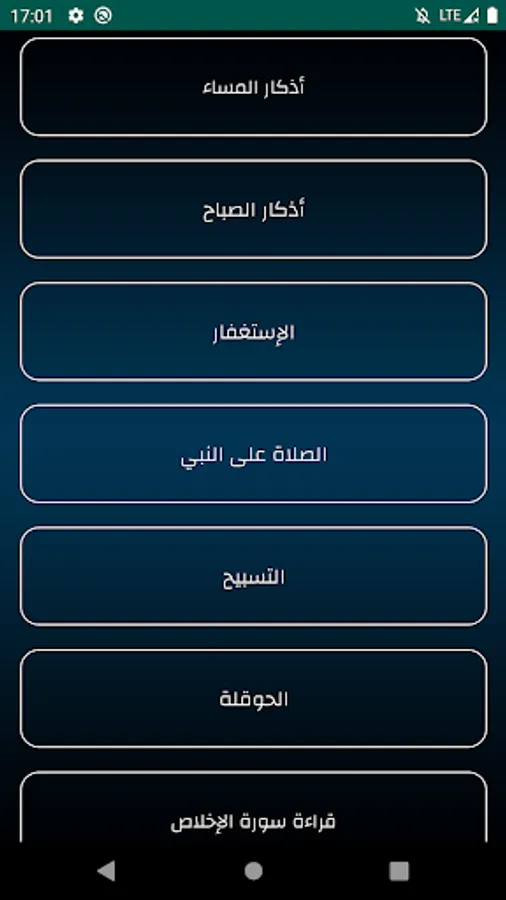 17:01

LTE

أذكار المساء

أذكار الصباح

الإستغفار

الصلاة على النبي

التسبيح

الحوقلة

قراءة سورة الإخلاص